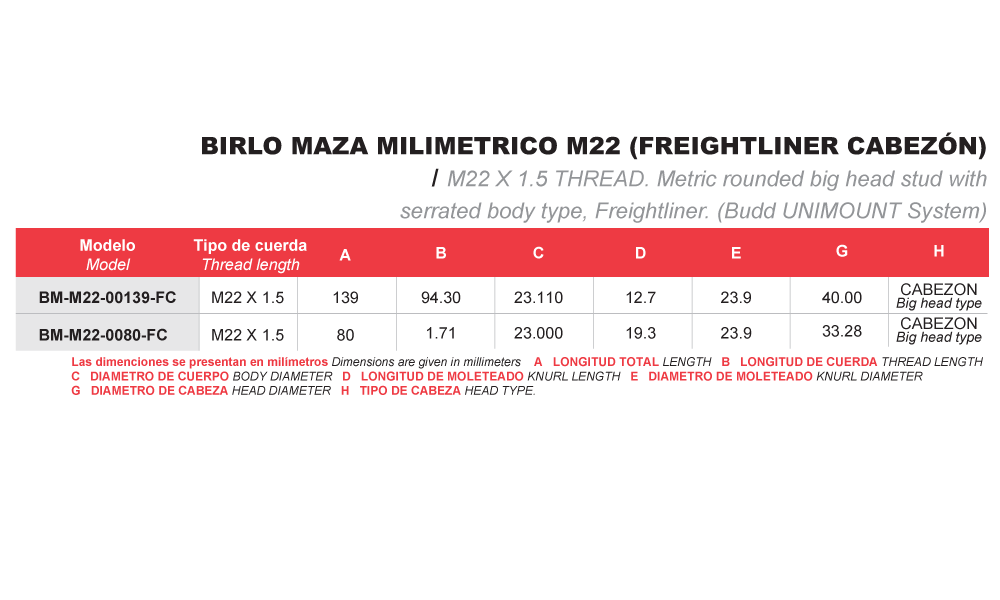 BIRLO MAZA MILIMETRICO M22 (FREIGHTLINER CABEZÓN)

/ M22 X 1.5 THREAD. Metric rounded big head stud with serrated body type, Freightliner. (Budd UNIMOUNT System)

| Modelo Model | Tipo de cuerda Thread length | A | B | C | D | E | G | H |
|---|---|---|---|---|---|---|---|---|
| BM-M22-00139-FC | M22 X 1.5 | 139 | 94.30 | 23.110 | 12.7 | 23.9 | 40.00 | CABEZON Big head type |
| BM-M22-0080-FC | M22 X 1.5 | 80 | 1.71 | 23.000 | 19.3 | 23.9 | 33.28 | CABEZON Big head type |

Las dimenciones se presentan en milimetros Dimensions are given in millimeters A LONGITUD TOTAL LENGTH B LONGITUD DE CUERDA THREAD LENGTH C DIAMETRO DE CUERPO BODY DIAMETER D LONGITUD DE MOLETEADO KNURL LENGTH E DIAMETRO DE MOLETEADO KNURL DIAMETER G DIAMETRO DE CABEZA HEAD DIAMETER H TIPO DE CABEZA HEAD TYPE.